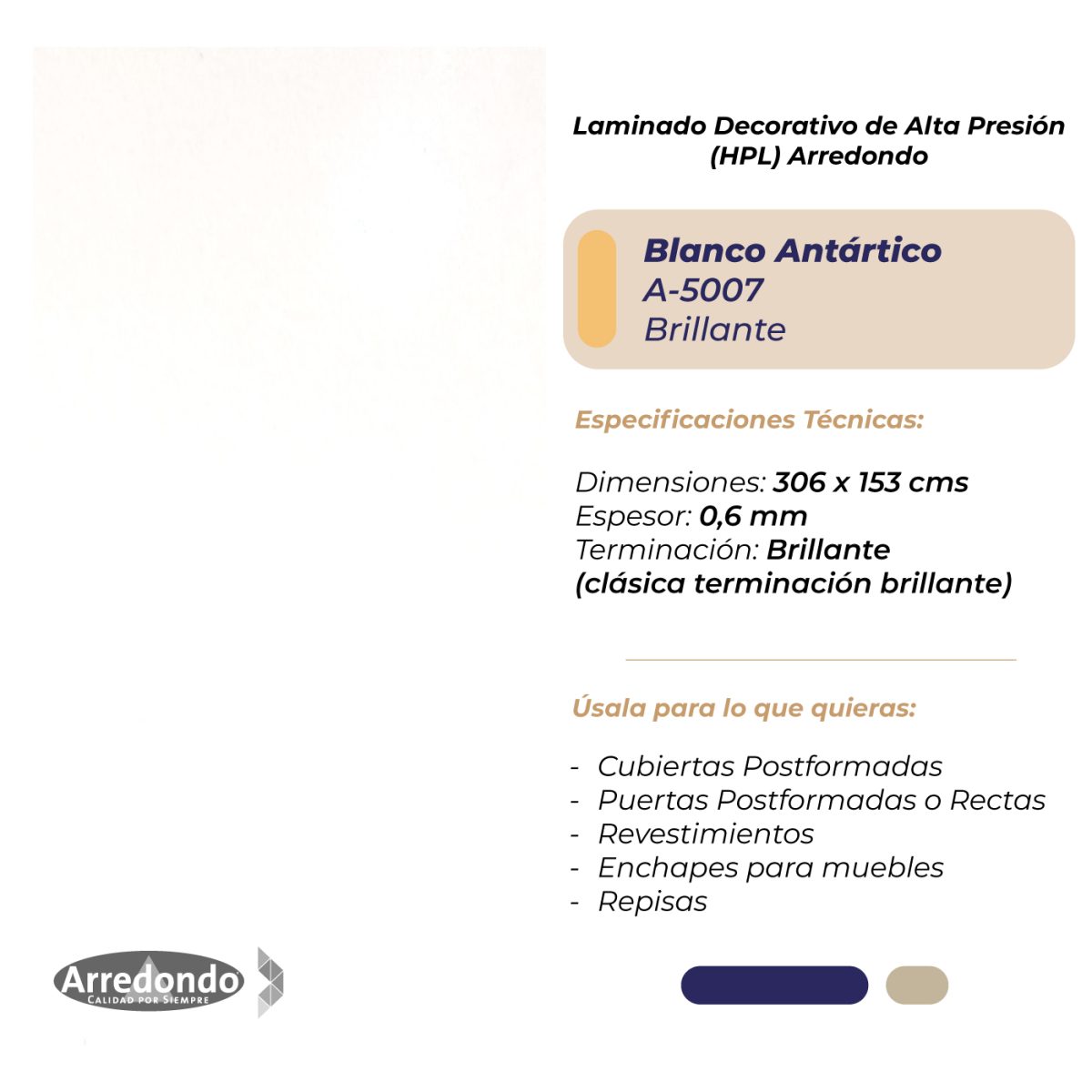 Laminado Decorativo de Alta Presión (HPL) Arredondo

Blanco Antártico
A-5007
Brillante

Especificaciones Técnicas:

Dimensiones: 306 x 153 cms
Espesor: 0,6 mm
Terminación: Brillante
(clásica terminación brillante)

Úsala para lo que quieras:

- Cubiertas Postformadas
- Puertas Postformadas o Rectas
- Revestimientos
- Enchapes para muebles
- Repisas

Arredondo
CALIDAD POR SIEMPRE